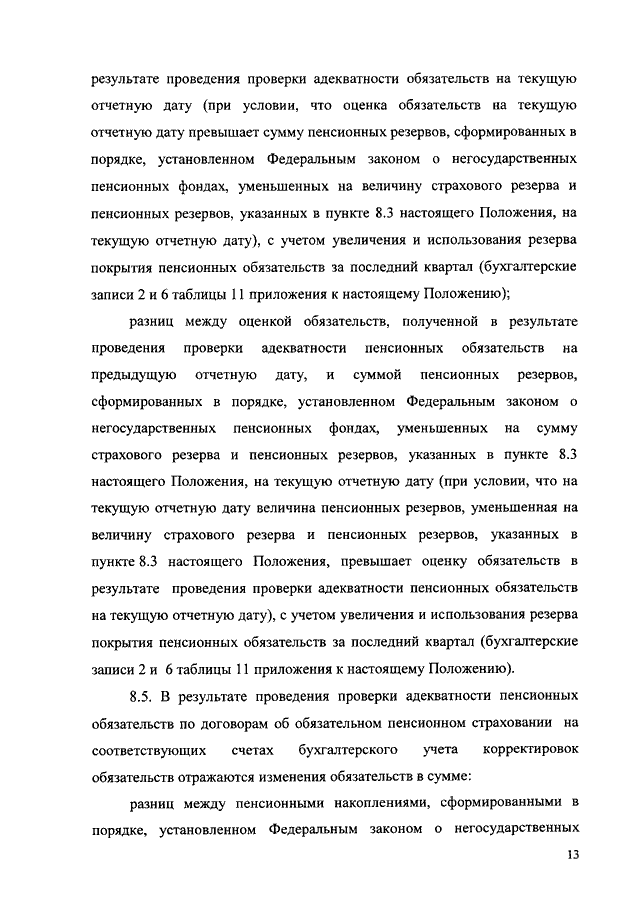 результате проведения проверки адекватности обязательств на текущую отчетную дату (при условии, что оценка обязательств на текущую отчетную дату превышает сумму пенсионных резервов, сформированных в порядке, установленном Федеральным законом о негосударственных пенсионных фондах, уменьшенных на величину страхового резерва и пенсионных резервов, указанных в пункте 8.3 настоящего Положения, на текущую отчетную дату), с учетом увеличения и использования резерва покрытия пенсионных обязательств за последний квартал (бухгалтерские записи 2 и 6 таблицы 11 приложения к настоящему Положению);

разниц между оценкой обязательств, полученной в результате проведения проверки адекватности пенсионных обязательств на предыдущую отчетную дату, и суммой пенсионных резервов, сформированных в порядке, установленном Федеральным законом о негосударственных пенсионных фондах, уменьшенных на сумму страхового резерва и пенсионных резервов, указанных в пункте 8.3 настоящего Положения, на текущую отчетную дату (при условии, что на текущую отчетную дату величина пенсионных резервов, уменьшенная на величину страхового резерва и пенсионных резервов, указанных в пункте 8.3 настоящего Положения, превышает оценку обязательств в результате проведения проверки адекватности пенсионных обязательств на текущую отчетную дату), с учетом увеличения и использования резерва покрытия пенсионных обязательств за последний квартал (бухгалтерские записи 2 и 6 таблицы 11 приложения к настоящему Положению).

8.5. В результате проведения проверки адекватности пенсионных обязательств по договорам об обязательном пенсионном страховании на соответствующих счетах бухгалтерского учета корректировок обязательств отражаются изменения обязательств в сумме:

разниц между пенсионными накоплениями, сформированными в порядке, установленном Федеральным законом о негосударственных

13